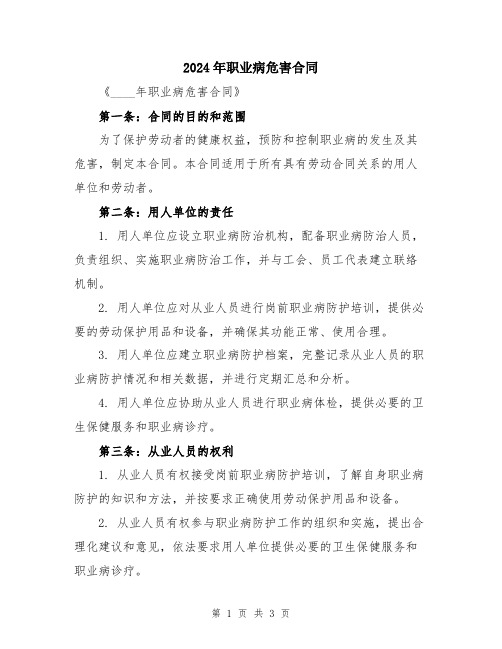 2024年职业病危害合同

《____年职业病危害合同》

第一条：合同的目的和范围

为了保护劳动者的健康权益，预防和控制职业病的发生及其危害，制定本合同。本合同适用于所有具有劳动合同关系的用人单位和劳动者。

第二条：用人单位的责任

1. 用人单位应设立职业病防治机构，配备职业病防治人员，负责组织、实施职业病防治工作，并与工会、员工代表建立联络机制。

2. 用人单位应对从业人员进行岗前职业病防护培训，提供必要的劳动保护用品和设备，并确保其功能正常、使用合理。

3. 用人单位应建立职业病防护档案，完整记录从业人员的职业病防护情况和相关数据，并进行定期汇总和分析。

4. 用人单位应协助从业人员进行职业病体检，提供必要的卫生保健服务和职业病诊疗。

第三条：从业人员的权利

1. 从业人员有权接受岗前职业病防护培训，了解自身职业病防护的知识和方法，并按要求正确使用劳动保护用品和设备。

2. 从业人员有权参与职业病防护工作的组织和实施，提出合理化建议和意见，依法要求用人单位提供必要的卫生保健服务和职业病诊疗。

第 1 页 共 3 页